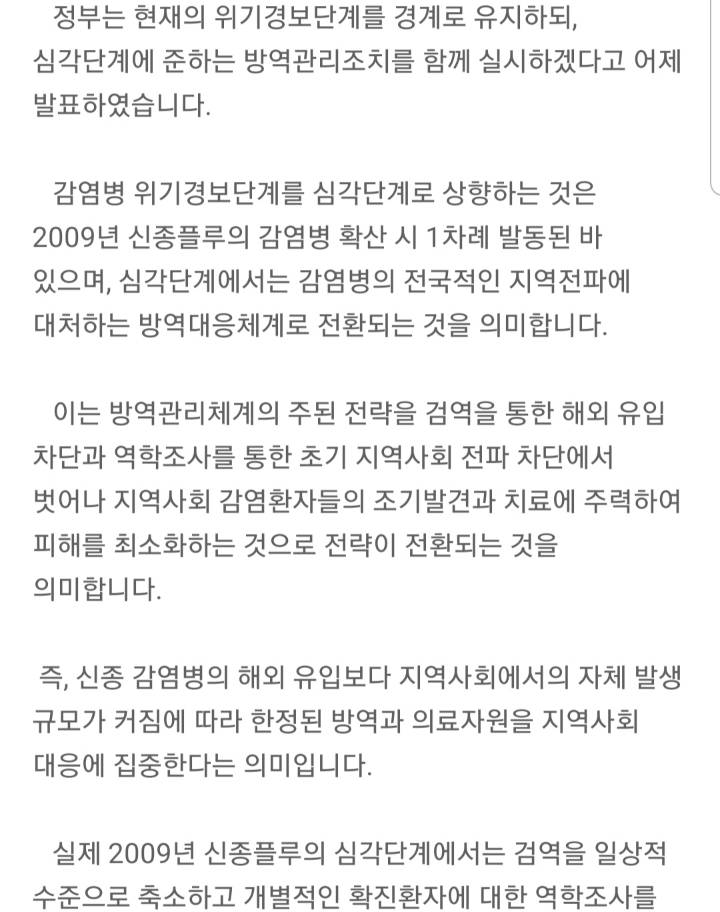 정부는 현재의 위기경보단계를 경계로 유지하되, 심각단계에 준하는 방역관리조치를 함께 실시하겠다고 어제 발표하였습니다.

감염병 위기경보단계를 심각단계로 상향하는 것은 2009년 신종플루의 감염병 확산 시 1차례 발동된 바 있으며, 심각단계에서는 감염병의 전국적인 지역전파에 대처하는 방역대응체계로 전환되는 것을 의미합니다.

이는 방역관리체계의 주된 전략을 검역을 통한 해외 유입 차단과 역학조사를 통한 초기 지역사회 전파 차단에서 벗어나 지역사회 감염환자들의 조기발견과 치료에 주력하여 피해를 최소화하는 것으로 전략이 전환되는 것을 의미합니다.

즉, 신종 감염병의 해외 유입보다 지역사회에서의 자체 발생 규모가 커짐에 따라 한정된 방역과 의료자원을 지역사회 대응에 집중한다는 의미입니다.

실제 2009년 신종플루의 심각단계에서는 검역을 일상적 수준으로 축소하고 개별적인 확진환자에 대한 역학조사를